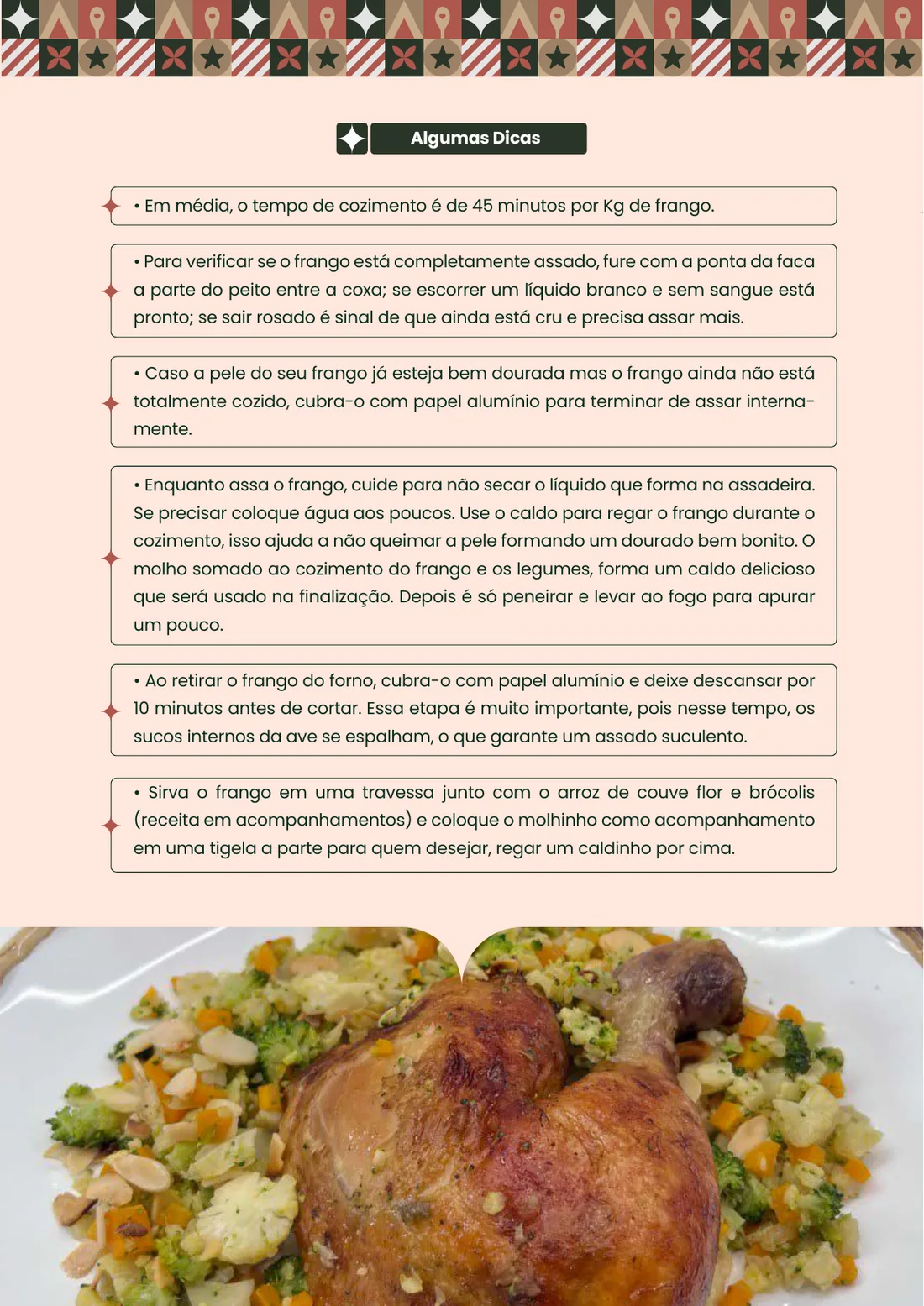 Algumas Dicas

• Em média, o tempo de cozimento é de 45 minutos por Kg de frango.

• Para verificar se o frango está completamente assado, fure com a ponta da faca a parte do peito entre a coxa; se escorrer um líquido branco e sem sangue está pronto; se sair rosado é sinal de que ainda está cru e precisa assar mais.

• Caso a pele do seu frango já esteja bem dourada mas o frango ainda não está totalmente cozido, cubra-o com papel alumínio para terminar de assar internamente.

• Enquanto assa o frango, cuide para não secar o líquido que forma na assadeira. Se precisar coloque água aos poucos. Use o caldo para regar o frango durante o cozimento, isso ajuda a não queimar a pele formando um dourado bem bonito. O molho somado ao cozimento do frango e os legumes, forma um caldo delicioso que será usado na finalização. Depois é só peneirar e levar ao fogo para apurar um pouco.

• Ao retirar o frango do forno, cubra-o com papel alumínio e deixe descansar por 10 minutos antes de cortar. Essa etapa é muito importante, pois nesse tempo, os sucos internos da ave se espalham, o que garante um assado suculento.

• Sirva o frango em uma travessa junto com o arroz de couve flor e brócolis (receita em acompanhamentos) e coloque o molhinho como acompanhamento em uma tigela a parte para quem desejar, regar um caldinho por cima.